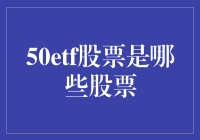 50etf股票是哪些股票